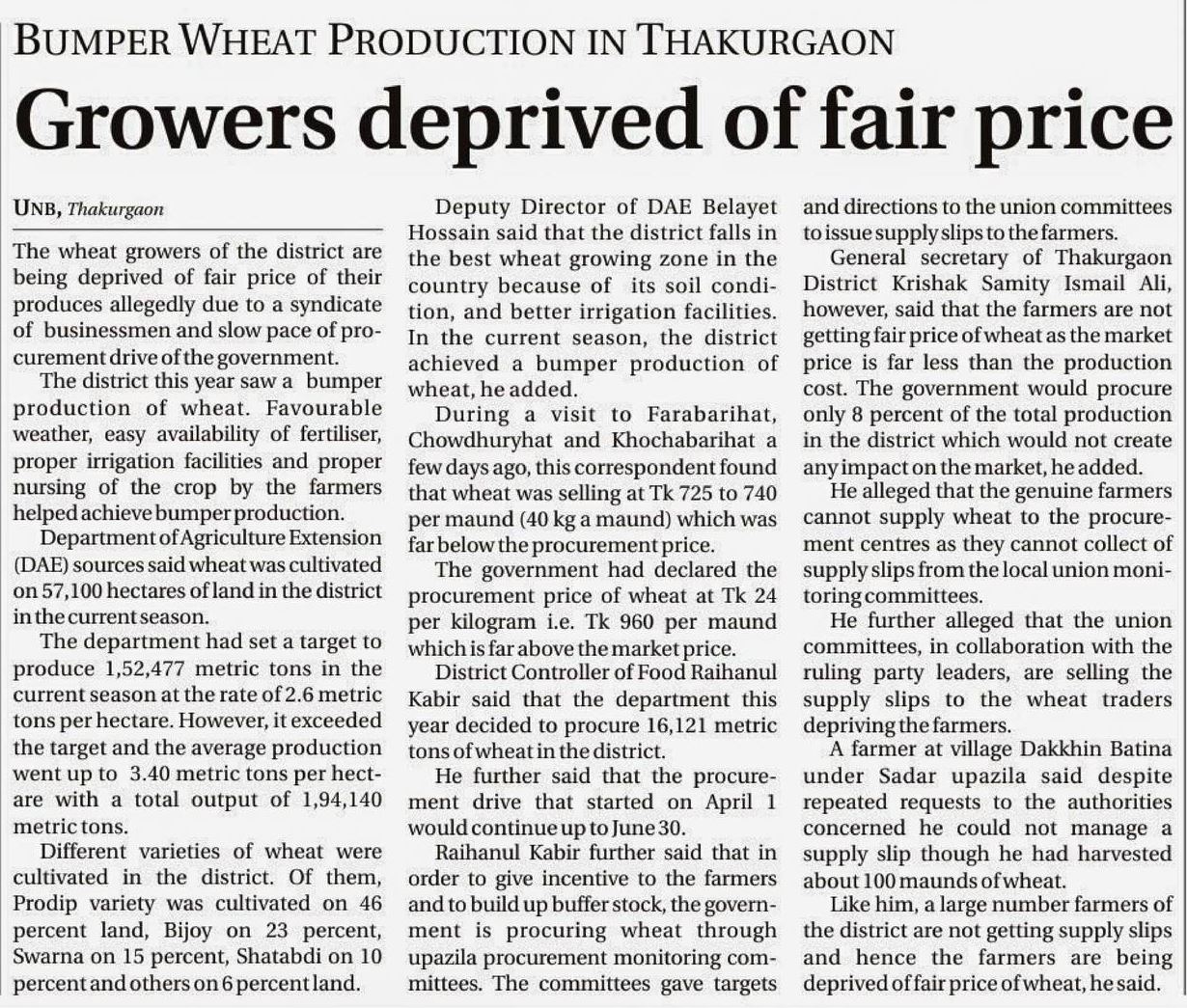 BUMPER WHEAT PRODUCTION IN THAKURGAON

Growers deprived of fair price

UNB, Thakurgaon

The wheat growers of the district are being deprived of fair price of their produces allegedly due to a syndicate of businessmen and slow pace of procurement drive of the government.

The district this year saw a bumper production of wheat. Favourable weather, easy availability of fertiliser, proper irrigation facilities and proper nursing of the crop by the farmers helped achieve bumper production.

Department of Agriculture Extension (DAE) sources said wheat was cultivated on 57,100 hectares of land in the district in the current season.

The department had set a target to produce 1,52,477 metric tons in the current season at the rate of 2.6 metric tons per hectare. However, it exceeded the target and the average production went up to 3.40 metric tons per hectare with a total output of 1,94,140 metric tons.

Different varieties of wheat were cultivated in the district. Of them, Prodip variety was cultivated on 46 percent land, Bijoy on 23 percent, Swarna on 15 percent, Shatabdi on 10 percent and others on 6 percent land.

Deputy Director of DAE Belayet Hossain said that the district falls in the best wheat growing zone in the country because of its soil condition, and better irrigation facilities. In the current season, the district achieved a bumper production of wheat, he added.

During a visit to Farabarihat, Chowdhuryhat and Khochabarihat a few days ago, this correspondent found that wheat was selling at Tk 725 to 740 per maund (40 kg a maund) which was far below the procurement price.

The government had declared the procurement price of wheat at Tk 24 per kilogram i.e. Tk 960 per maund which is far above the market price.

District Controller of Food Raihanul Kabir said that the department this year decided to procure 16,121 metric tons of wheat in the district.

He further said that the procurement drive that started on April 1 would continue up to June 30.

Raihanul Kabir further said that in order to give incentive to the farmers and to build up buffer stock, the government is procuring wheat through upazila procurement monitoring committees. The committees gave targets and directions to the union committees to issue supply slips to the farmers.

General secretary of Thakurgaon District Krishak Samity Ismail Ali, however, said that the farmers are not getting fair price of wheat as the market price is far less than the production cost. The government would procure only 8 percent of the total production in the district which would not create any impact on the market, he added.

He alleged that the genuine farmers cannot supply wheat to the procurement centres as they cannot collect of supply slips from the local union monitoring committees.

He further alleged that the union committees, in collaboration with the ruling party leaders, are selling the supply slips to the wheat traders depriving the farmers.

A farmer at village Dakkhin Batina under Sadar upazila said despite repeated requests to the authorities concerned he could not manage a supply slip though he had harvested about 100 maunds of wheat.

Like him, a large number farmers of the district are not getting supply slips and hence the farmers are being deprived of fair price of wheat, he said.